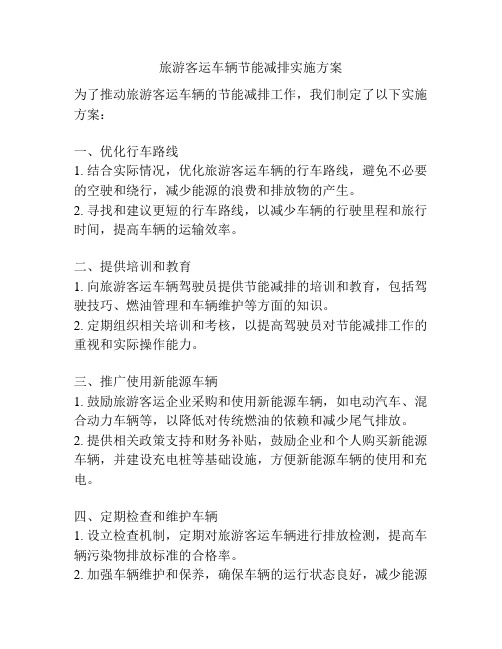 旅游客运车辆节能减排实施方案

为了推动旅游客运车辆的节能减排工作，我们制定了以下实施方案：

一、优化行车路线
1. 结合实际情况，优化旅游客运车辆的行车路线，避免不必要的空驶和绕行，减少能源的浪费和排放物的产生。
2. 寻找和建议更短的行车路线，以减少车辆的行驶里程和旅行时间，提高车辆的运输效率。

二、提供培训和教育
1. 向旅游客运车辆驾驶员提供节能减排的培训和教育，包括驾驶技巧、燃油管理和车辆维护等方面的知识。
2. 定期组织相关培训和考核，以提高驾驶员对节能减排工作的重视和实际操作能力。

三、推广使用新能源车辆
1. 鼓励旅游客运企业采购和使用新能源车辆，如电动汽车、混合动力车辆等，以降低对传统燃油的依赖和减少尾气排放。
2. 提供相关政策支持和财务补贴，鼓励企业和个人购买新能源车辆，并建设充电桩等基础设施，方便新能源车辆的使用和充电。

四、定期检查和维护车辆
1. 设立检查机制，定期对旅游客运车辆进行排放检测，提高车辆污染物排放标准的合格率。
2. 加强车辆维护和保养，确保车辆的运行状态良好，减少能源